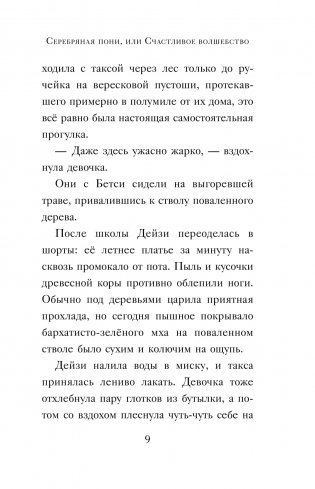 Серебряная пони, или Счастливое волшебство

ходила с таксой через лес только до ручейка на вересковой пустоши, протекавшего примерно в полумиле от их дома, это всё равно была настоящая самостоятельная прогулка.

— Даже здесь ужасно жарко, — вздохнула девочка.

Они с Бетси сидели на выгоревшей траве, привалившись к стволу поваленного дерева.

После школы Дейзи переоделась в шорты: её летнее платье за минуту насквозь промокало от пота. Пыль и кусочки древесной коры противно облепили ноги. Обычно под деревьями царила приятная прохлада, но сегодня пышное покрывало бархатисто-зелёного мха на поваленном стволе было сухим и колючим на ощупь.

Дейзи налила воды в миску, и такса принялась лениво лакать. Девочка тоже отхлебнула пару глотков из бутылки, а потом со вздохом плеснула чуть-чуть себе на

9